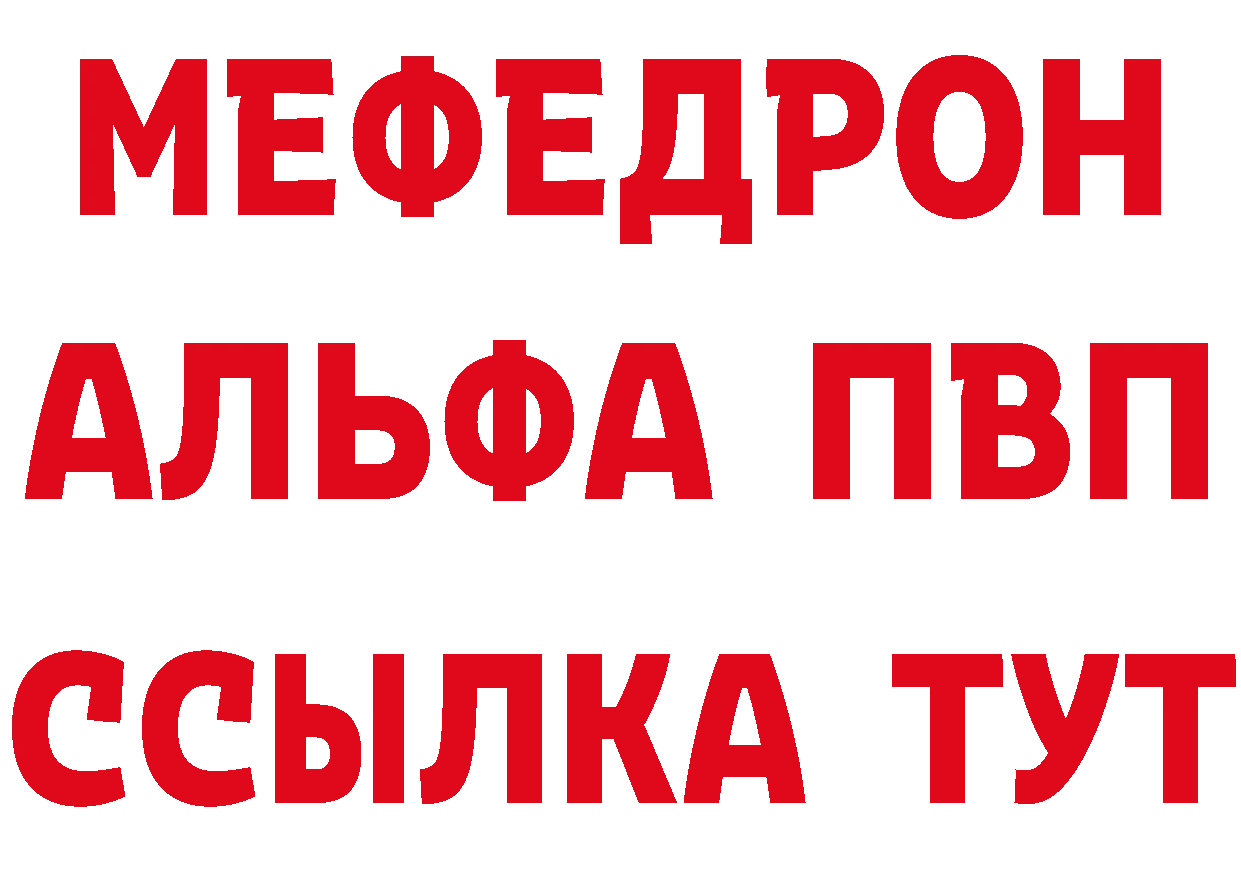 МЕФЕДРОН
АЛЬФА ПВП
ССЫЛКА ТУТ